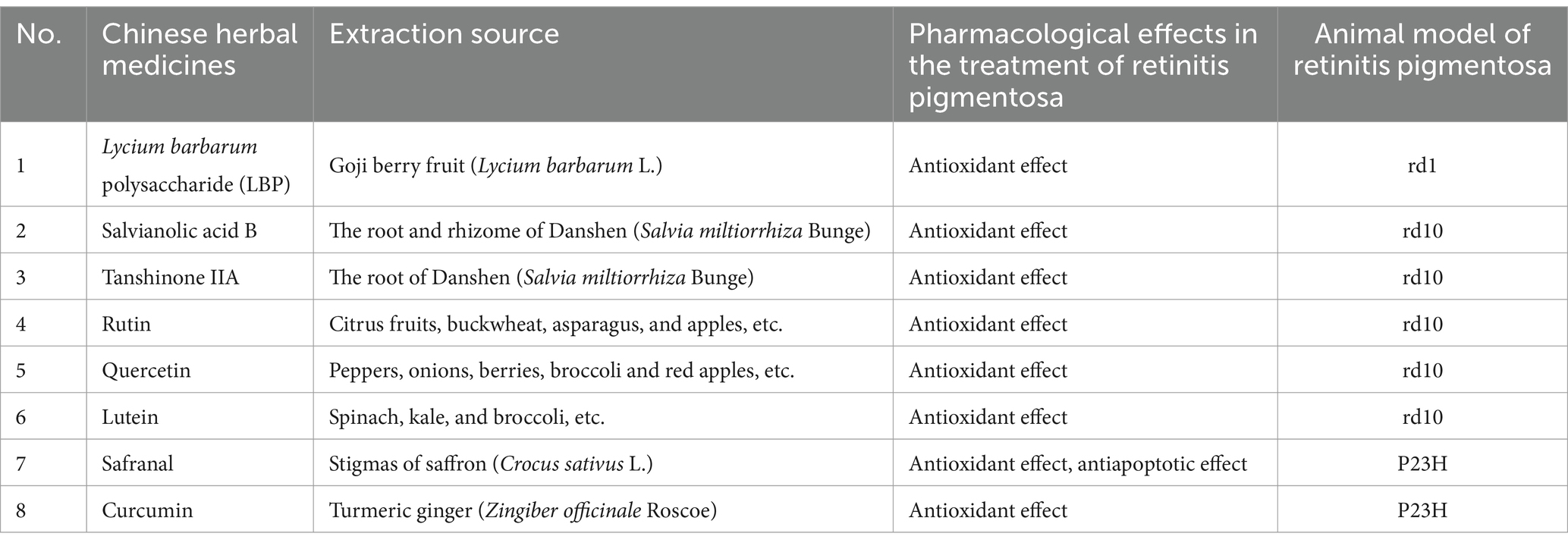 | No. | Chinese herbal medicines | Extraction source | Pharmacological effects in the treatment of retinitis pigmentosa | Animal model of retinitis pigmentosa |
|---|---|---|---|---|
| 1 | Lycium barbarum polysaccharide (LBP) | Goji berry fruit (Lycium barbarum L.) | Antioxidant effect | rd1 |
| 2 | Salvianolic acid B | The root and rhizome of Danshen (Salvia miltiorrhiza Bunge) | Antioxidant effect | rd10 |
| 3 | Tanshinone IIA | The root of Danshen (Salvia miltiorrhiza Bunge) | Antioxidant effect | rd10 |
| 4 | Rutin | Citrus fruits, buckwheat, asparagus, and apples, etc. | Antioxidant effect | rd10 |
| 5 | Quercetin | Peppers, onions, berries, broccoli and red apples, etc. | Antioxidant effect | rd10 |
| 6 | Lutein | Spinach, kale, and broccoli, etc. | Antioxidant effect | rd10 |
| 7 | Safranal | Stigmas of saffron (Crocus sativus L.) | Antioxidant effect, antiapoptotic effect | P23H |
| 8 | Curcumin | Turmeric ginger (Zingiber officinale Roscoe) | Antioxidant effect | P23H |